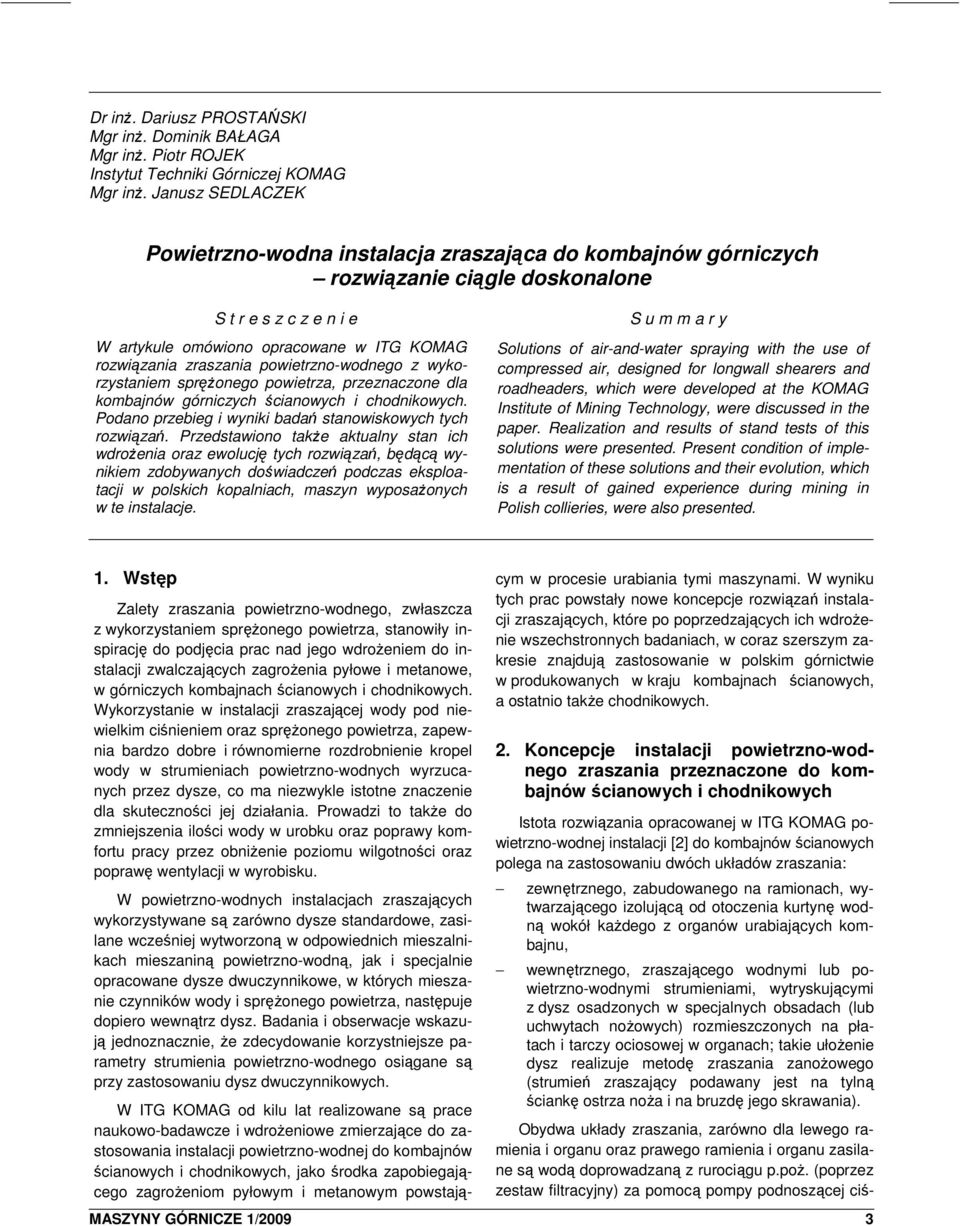 Dr inż. Dariusz PROSTAŃSKI
Mgr inż. Dominik BAŁAGA
Mgr inż. Piotr ROJEK
Instytut Techniki Górniczej KOMAG
Mgr inż. Janusz SEDLACZEK

Powietrzno-wodna instalacja zraszająca do kombajnów górniczych – rozwiązanie ciągle doskonalone

S t r e s z c z e n i e

W artykule omówiono opracowane w ITG KOMAG rozwiązania zraszania powietrzno-wodnego z wykorzystaniem sprężonego powietrza, przeznaczone dla kombajnów górniczych ścianowych i chodnikowych. Podano przebieg i wyniki badań stanowiskowych tych rozwiązań. Przedstawiono także aktualny stan ich wdrożenia oraz ewolucję tych rozwiązań, będącą wynikiem zdobywanych doświadczeń podczas eksploatacji w polskich kopalniach, maszyn wyposażonych w te instalacje.

S u m m a r y

Solutions of air-and-water spraying with the use of compressed air, designed for longwall shearers and roadheaders, which were developed at the KOMAG Institute of Mining Technology, were discussed in the paper. Realization and results of stand tests of this solutions were presented. Present condition of implementation of these solutions and their evolution, which is a result of gained experience during mining in Polish collieries, were also presented.

1. Wstęp

Zalety zraszania powietrzno-wodnego, zwłaszcza z wykorzystaniem sprężonego powietrza, stanowiły inspirację do podjęcia prac nad jego wdrożeniem do instalacji zwalczających zagrożenia pyłowe i metanowe, w górniczych kombajnach ścianowych i chodnikowych. Wykorzystanie w instalacji zraszającej wody pod niewielkim ciśnieniem oraz sprężonego powietrza, zapewnia bardzo dobre i równomierne rozdrobnienie kropel wody w strumieniach powietrzno-wodnych wyrzucanych przez dysze, co ma niezwykle istotne znaczenie dla skuteczności jej działania. Prowadzi to także do zmniejszenia ilości wody w urobku oraz poprawy komfortu pracy przez obniżenie poziomu wilgotności oraz poprawę wentylacji w wyrobisku.

W powietrzno-wodnych instalacjach zraszających wykorzystywane są zarówno dysze standardowe, zasilane wcześniej wytworzoną w odpowiednich mieszalnikach mieszaniną powietrzno-wodną, jak i specjalnie opracowane dysze dwuczynnikowe, w których mieszanie czynników wody i sprężonego powietrza, następuje dopiero wewnątrz dysz. Badania i obserwacje wskazują jednoznacznie, że zdecydowanie korzystniejsze parametry strumienia powietrzno-wodnego osiągane są przy zastosowaniu dysz dwuczynnikowych.

W ITG KOMAG od kilu lat realizowane są prace naukowo-badawcze i wdrożeniowe zmierzające do zastosowania instalacji powietrzno-wodnej do kombajnów ścianowych i chodnikowych, jako środka zapobiegającego zagrożeniom pyłowym i metanowym powstającym w procesie urabiania tymi maszynami. W wyniku tych prac powstały nowe koncepcje rozwiązań instalacji zraszających, które po poprzedzających ich wdrożenie wszechstronnych badaniach, w coraz szerszym zakresie znajdują zastosowanie w polskim górnictwie w produkowanych w kraju kombajnach ścianowych, a ostatnio także chodnikowych.

2. Koncepcje instalacji powietrzno-wodnego zraszania przeznaczone do kombajnów ścianowych i chodnikowych

Istota rozwiązania opracowanej w ITG KOMAG powietrzno-wodnej instalacji [2] do kombajnów ścianowych polega na zastosowaniu dwóch układów zraszania:

– zewnętrznego, zabudowanego na ramionach, wytwarzającego izolującą od otoczenia kurtynę wodną wokół każdego z organów urabiających kombajnu,

– wewnętrznego, zraszającego wodnymi lub powietrzno-wodnymi strumieniami, wytryskującymi z dysz osadzonych w specjalnych obsadach (lub uchwytach nożowych) rozmieszczonych na płatach i tarczy ociosowej w organach; takie ułożenie dysz realizuje metodę zraszania zanożowego (strumień zraszający podawany jest na tylną ściankę ostrza noża i na bruzdę jego skrawania).

Obydwa układy zraszania, zarówno dla lewego ramienia i organu oraz prawego ramienia i organu zasilane są wodą doprowadzaną z rurociągu p.poż. (poprzez zestaw filtracyjny) za pomocą pompy podnoszącej ciś-

MASZYNY GÓRNICZE 1/2009 3